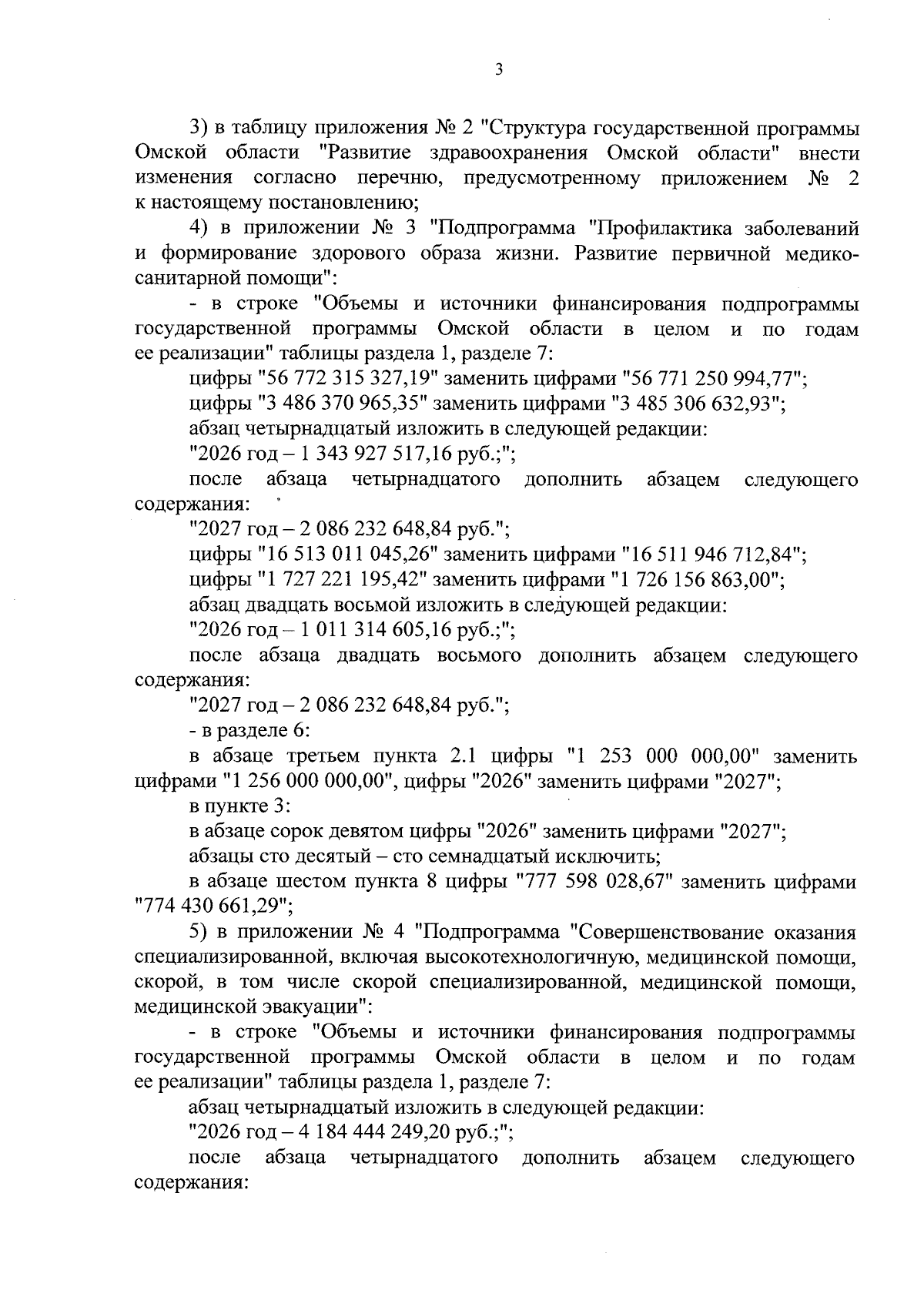 3

3) в таблицу приложения № 2 "Структура государственной программы Омской области "Развитие здравоохранения Омской области" внести изменения согласно перечню, предусмотренному приложением № 2 к настоящему постановлению;

4) в приложении № 3 "Подпрограмма "Профилактика заболеваний и формирование здорового образа жизни. Развитие первичной медико-санитарной помощи":

- в строке "Объемы и источники финансирования подпрограммы государственной программы Омской области в целом и по годам ее реализации" таблицы раздела 1, разделе 7:

цифры "56 772 315 327,19" заменить цифрами "56 771 250 994,77";

цифры "3 486 370 965,35" заменить цифрами "3 485 306 632,93";

абзац четырнадцатый изложить в следующей редакции:

"2026 год – 1 343 927 517,16 руб.;";

после абзаца четырнадцатого дополнить абзацем следующего содержания:

"2027 год – 2 086 232 648,84 руб.";

цифры "16 513 011 045,26" заменить цифрами "16 511 946 712,84";

цифры "1 727 221 195,42" заменить цифрами "1 726 156 863,00";

абзац двадцать восьмой изложить в следующей редакции:

"2026 год – 1 011 314 605,16 руб.;";

после абзаца двадцать восьмого дополнить абзацем следующего содержания:

"2027 год – 2 086 232 648,84 руб.";

- в разделе 6:

в абзаце третьем пункта 2.1 цифры "1 253 000 000,00" заменить цифрами "1 256 000 000,00", цифры "2026" заменить цифрами "2027";

в пункте 3:

в абзаце сорок девятом цифры "2026" заменить цифрами "2027";

абзацы сто десятый – сто семнадцатый исключить;

в абзаце шестом пункта 8 цифры "777 598 028,67" заменить цифрами "774 430 661,29";

5) в приложении № 4 "Подпрограмма "Совершенствование оказания специализированной, включая высокотехнологичную, медицинской помощи, скорой, в том числе скорой специализированной, медицинской помощи, медицинской эвакуации":

- в строке "Объемы и источники финансирования подпрограммы государственной программы Омской области в целом и по годам ее реализации" таблицы раздела 1, разделе 7:

абзац четырнадцатый изложить в следующей редакции:

"2026 год – 4 184 444 249,20 руб.;";

после абзаца четырнадцатого дополнить абзацем следующего содержания: